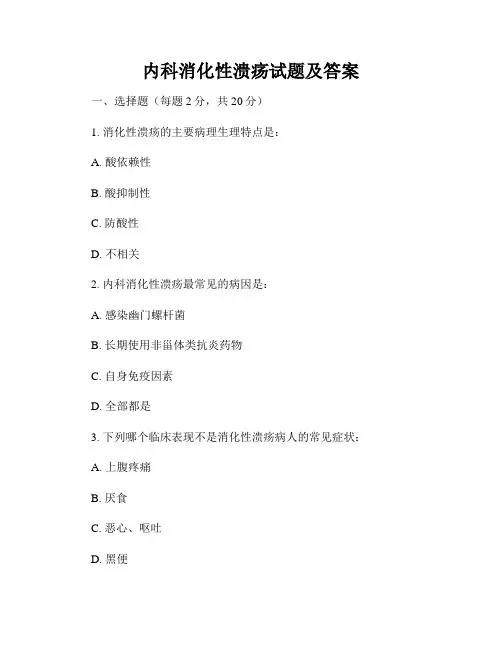 内科消化性溃疡试题及答案

一、选择题（每题 2 分，共 20 分）

1. 消化性溃疡的主要病理生理特点是：

A. 酸依赖性

B. 酸抑制性

C. 防酸性

D. 不相关

2. 内科消化性溃疡最常见的病因是：

A. 感染幽门螺杆菌

B. 长期使用非甾体类抗炎药物

C. 自身免疫因素

D. 全部都是

3. 下列哪个临床表现不是消化性溃疡病人的常见症状：

A. 上腹疼痛

B. 厌食

C. 恶心、呕吐

D. 黑便